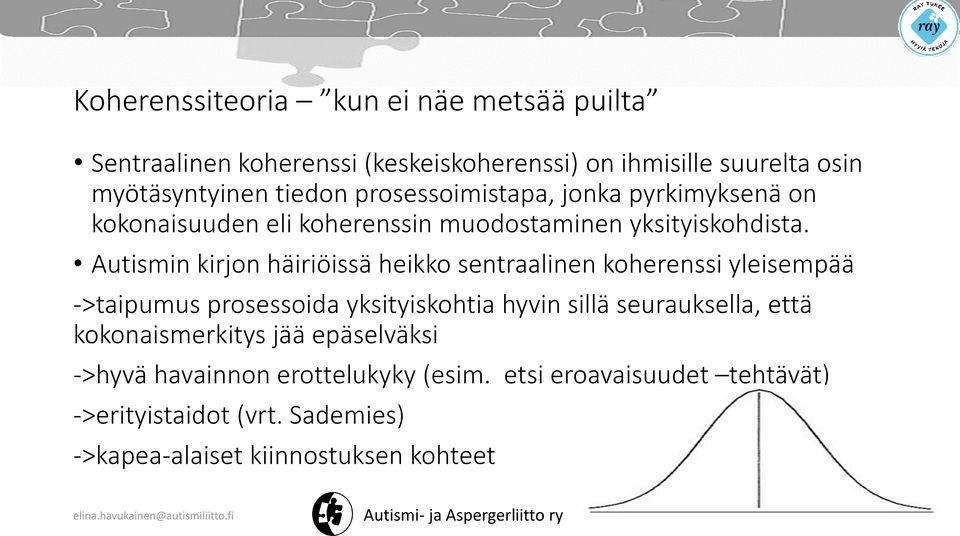 RAY TUKEE
ray
HYVIÄ TEKOJA

Koherenssiteoria – ”kun ei näe metsää puilta”

• Sentraalinen koherenssi (keskeiskoherenssi) on ihmisille suurelta osin myötäsyntyinen tiedon prosessoimistapa, jonka pyrkimyksenä on kokonaisuuden eli koherenssin muodostaminen yksityiskohdista.

• Autismin kirjon häiriöissä heikko sentraalinen koherenssi yleisempää

->taipumus prosessoida yksityiskohtia hyvin sillä seurauksella, että kokonaismerkitys jää epäselväksi

->hyvä havainnon erottelukyky (esim. etsi eroavaisuudet –tehtävät)

->erityistaidot (vrt. Sademies)

->kapea-alaiset kiinnostuksen kohteet

elina.havukainen@autismiliitto.fi

Autismi- ja Aspergerliitto ry